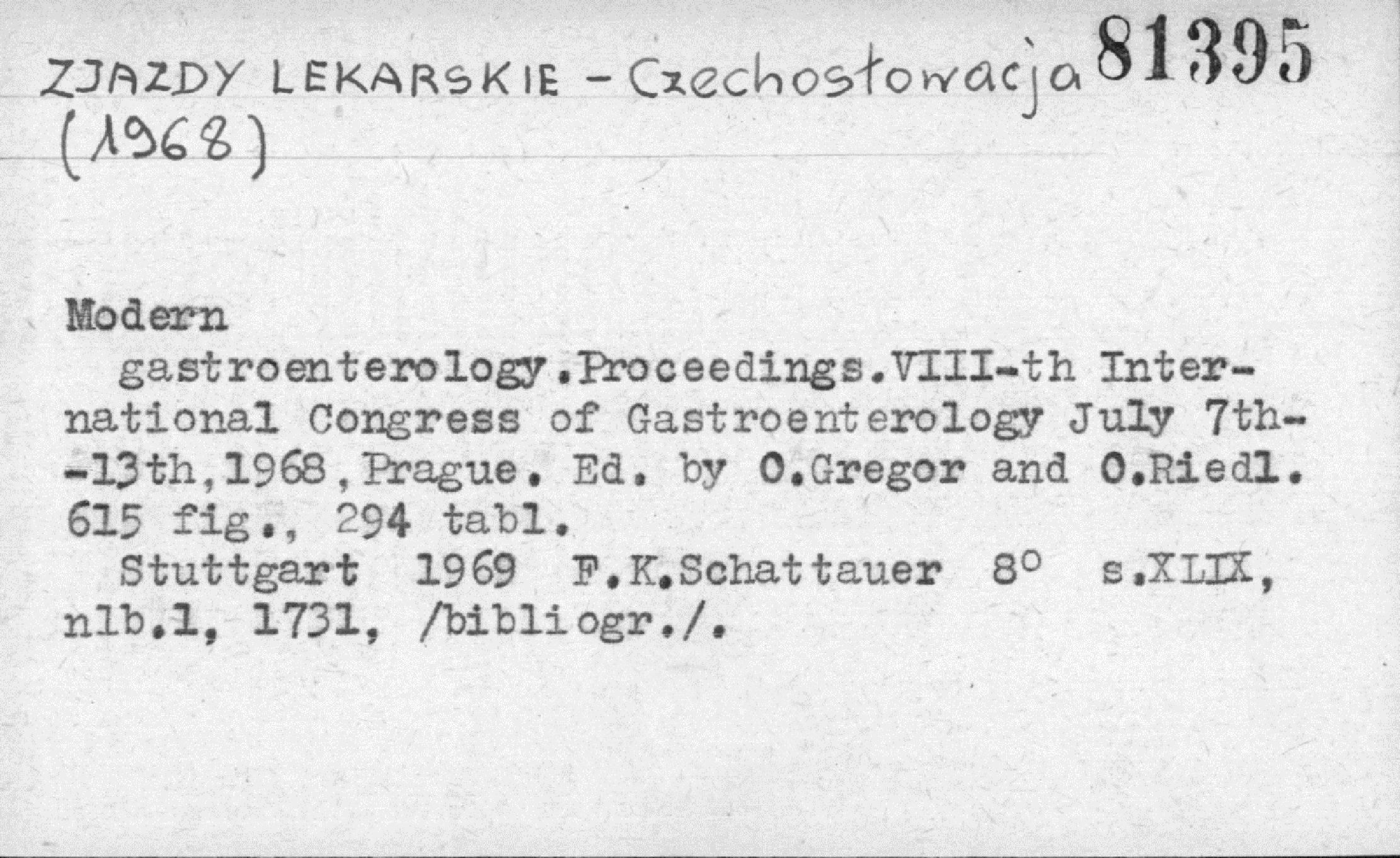 ZJAZDY LEKARSKIE - Czechosłowacja 81395
(1968)

Modern

gastroenterology.Proceedings.VIII-th International Congress of Gastroenterology July 7th--13th,1968,Prague. Ed. by O.Gregor and O.Riedl. 615 fig., 294 tabl.

Stuttgart 1969 F.K.Schattauer 8° s.XLIX, nlb.1, 1731, /bibliogr./.